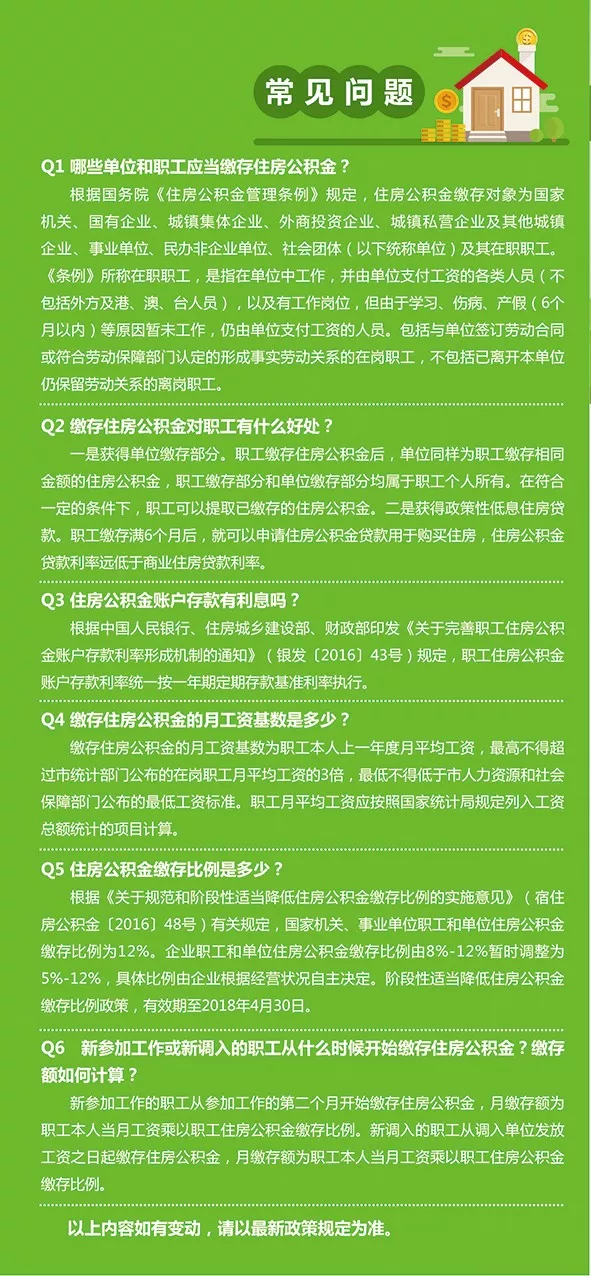 常见问题

Q1 哪些单位和职工应当缴存住房公积金？

根据国务院《住房公积金管理条例》规定，住房公积金缴存对象为国家机关、国有企业、城镇集体企业、外商投资企业、城镇私营企业及其他城镇企业、事业单位、民办非企业单位、社会团体（以下统称单位）及其在职职工。《条例》所称在职职工，是指在单位中工作，并由单位支付工资的各类人员（不包括外方及港、澳、台人员），以及有工作岗位，但由于学习、伤病、产假（6个月以内）等原因暂未工作，仍由单位支付工资的人员。包括与单位签订劳动合同或符合劳动保障部门认定的形成事实劳动关系的在岗职工，不包括已离开本单位仍保留劳动关系的离岗职工。

Q2 缴存住房公积金对职工有什么好处？

一是获得单位缴存部分。职工缴存住房公积金后，单位同样为职工缴存相同金额的住房公积金，职工缴存部分和单位缴存部分均属于职工个人所有。在符合一定的条件下，职工可以提取已缴存的住房公积金。二是获得政策性低息住房贷款。职工缴存满6个月后，就可以申请住房公积金贷款用于购买住房，住房公积金贷款利率远低于商业住房贷款利率。

Q3 住房公积金账户存款有利息吗？

根据中国人民银行、住房城乡建设部、财政部印发《关于完善职工住房公积金账户存款利率形成机制的通知》（银发〔2016〕43号）规定，职工住房公积金账户存款利率统一按一年期定期存款基准利率执行。

Q4 缴存住房公积金的月工资基数是多少？

缴存住房公积金的月工资基数为职工本人上一年度月平均工资，最高不得超过市统计部门公布的在岗职工月平均工资的3倍，最低不得低于市人力资源和社会保障部门公布的最低工资标准。职工月平均工资应按照国家统计局规定列入工资总额统计的项目计算。

Q5 住房公积金缴存比例是多少？

根据《关于规范和阶段性适当降低住房公积金缴存比例的实施意见》（宿住房公积金〔2016〕48号）有关规定，国家机关、事业单位职工和单位住房公积金缴存比例为12%。企业职工和单位住房公积金缴存比例由8%-12%暂时调整为5%-12%，具体比例由企业根据经营状况自主决定。阶段性适当降低住房公积金缴存比例政策，有效期至2018年4月30日。

Q6 新参加工作或新调入的职工从什么时候开始缴存住房公积金？缴存额如何计算？

新参加工作的职工从参加工作的第二个月开始缴存住房公积金，月缴存额为职工本人当月工资乘以职工住房公积金缴存比例。新调入的职工从调入单位发放工资之日起缴存住房公积金，月缴存额为职工本人当月工资乘以职工住房公积金缴存比例。

以上内容如有变动，请以最新政策规定为准。